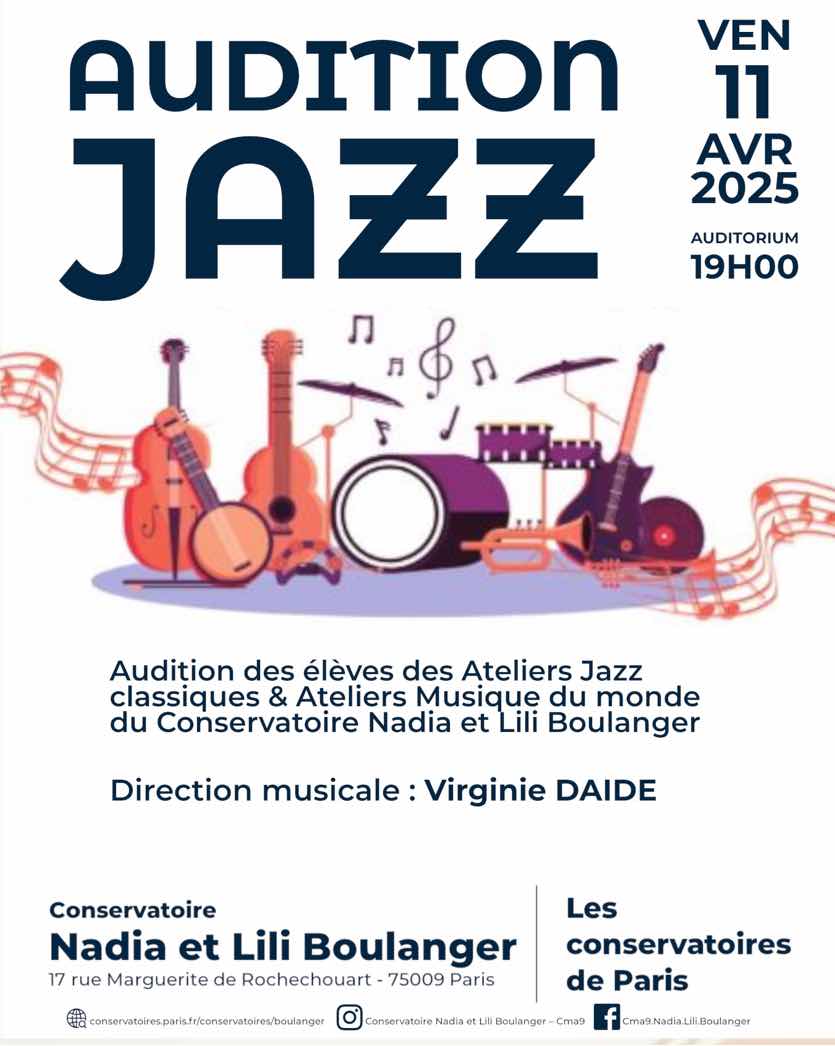 AUDITION
JAZZ

VEN
11
AVR
2025

AUDITORIUM
19H00

Audition des élèves des Ateliers Jazz classiques & Ateliers Musique du monde du Conservatoire Nadia et Lili Boulanger

Direction musicale : Virginie DAIDE

Conservatoire
Nadia et Lili Boulanger
17 rue Marguerite de Rochechouart - 75009 Paris

Les
conservatoires
de Paris

conservatoires.paris.fr/conservatoires/boulanger
Conservatoire Nadia et Lili Boulanger – Cma9
Cma9.Nadia.Lili.Boulanger